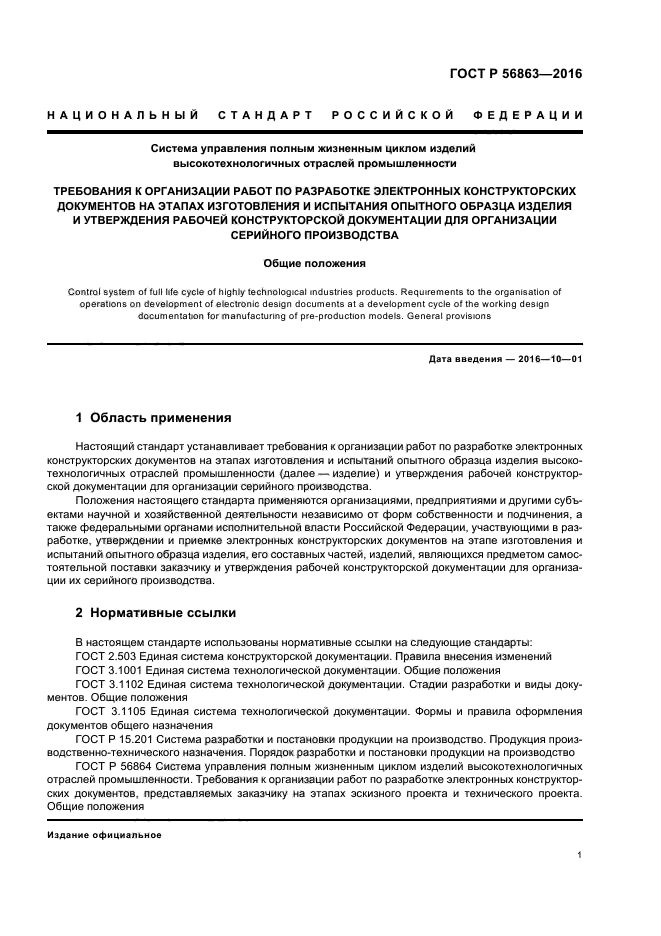 ГОСТ Р 56863—2016

НАЦИОНАЛЬНЫЙ СТАНДАРТ РОССИЙСКОЙ ФЕДЕРАЦИИ

Система управления полным жизненным циклом изделий высокотехнологичных отраслей промышленности

ТРЕБОВАНИЯ К ОРГАНИЗАЦИИ РАБОТ ПО РАЗРАБОТКЕ ЭЛЕКТРОННЫХ КОНСТРУКТОРСКИХ ДОКУМЕНТОВ НА ЭТАПАХ ИЗГОТОВЛЕНИЯ И ИСПЫТАНИЯ ОПЫТНОГО ОБРАЗЦА ИЗДЕЛИЯ И УТВЕРЖДЕНИЯ РАБОЧЕЙ КОНСТРУКТОРСКОЙ ДОКУМЕНТАЦИИ ДЛЯ ОРГАНИЗАЦИИ СЕРИЙНОГО ПРОИЗВОДСТВА

Общие положения

Control system of full life cycle of highly technological industries products. Requirements to the organisation of operations on development of electronic design documents at a development cycle of the working design documentation for manufacturing of pre-production models. General provisions

Дата введения — 2016—10—01

1 Область применения

Настоящий стандарт устанавливает требования к организации работ по разработке электронных конструкторских документов на этапах изготовления и испытаний опытного образца изделия высокотехнологичных отраслей промышленности (далее — изделие) и утверждения рабочей конструкторской документации для организации серийного производства.

Положения настоящего стандарта применяются организациями, предприятиями и другими субъектами научной и хозяйственной деятельности независимо от форм собственности и подчинения, а также федеральными органами исполнительной власти Российской Федерации, участвующими в разработке, утверждении и приемке электронных конструкторских документов на этапе изготовления и испытаний опытного образца изделия, его составных частей, изделий, являющихся предметом самостоятельной поставки заказчику и утверждения рабочей конструкторской документации для организации их серийного производства.

2 Нормативные ссылки

В настоящем стандарте использованы нормативные ссылки на следующие стандарты:

ГОСТ 2.503 Единая система конструкторской документации. Правила внесения изменений

ГОСТ 3.1001 Единая система технологической документации. Общие положения

ГОСТ 3.1102 Единая система технологической документации. Стадии разработки и виды документов. Общие положения

ГОСТ 3.1105 Единая система технологической документации. Формы и правила оформления документов общего назначения

ГОСТ Р 15.201 Система разработки и постановки продукции на производство. Продукция производственно-технического назначения. Порядок разработки и постановки продукции на производство

ГОСТ Р 56864 Система управления полным жизненным циклом изделий высокотехнологичных отраслей промышленности. Требования к организации работ по разработке электронных конструкторских документов, представляемых заказчику на этапах эскизного проекта и технического проекта. Общие положения

Издание официальное

1